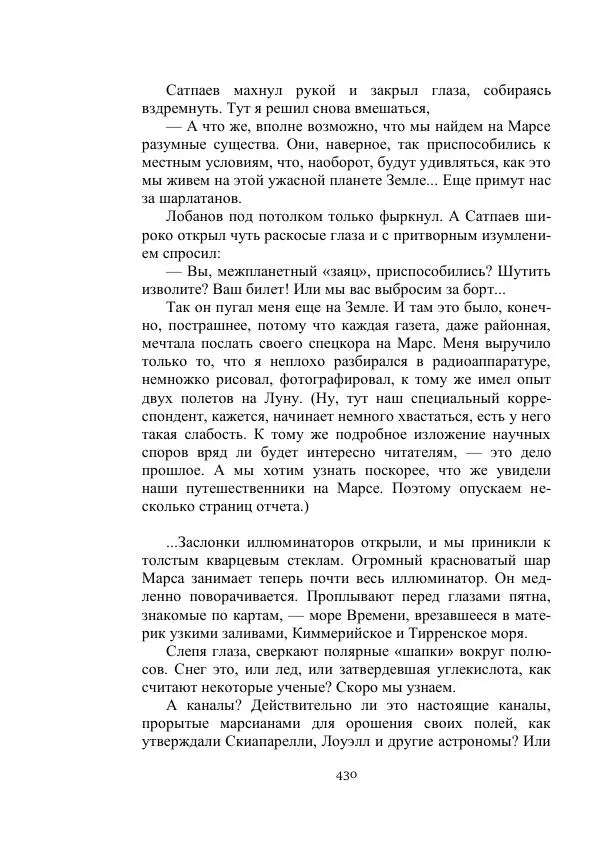 Сатпаев махнул рукой и закрыл глаза, собираясь вздремнуть. Тут я решил снова вмешаться,

— А что же, вполне возможно, что мы найдем на Марсе разумные существа. Они, наверное, так приспособились к местным условиям, что, наоборот, будут удивляться, как это мы живем на этой ужасной планете Земле... Еще примут нас за шарлатанов.

Лобанов под потолком только фыркнул. А Сатпаев широко открыл чуть раскосые глаза и с притворным изумлением спросил:

— Вы, межпланетный «заяц», приспособились? Шутить изволите? Ваш билет! Или мы вас выбросим за борт...

Так он пугал меня еще на Земле. И там это было, конечно, пострашнее, потому что каждая газета, даже районная, мечтала послать своего спецкора на Марс. Меня выручило только то, что я неплохо разбирался в радиоаппаратуре, немножко рисовал, фотографировал, к тому же имел опыт двух полетов на Луну. (Ну, тут наш специальный корреспондент, кажется, начинает немного хвастаться, есть у него такая слабость. К тому же подробное изложение научных споров вряд ли будет интересно читателям, — это дело прошлое. А мы хотим узнать поскорее, что же увидели наши путешественники на Марсе. Поэтому опускаем несколько страниц отчета.)

...Заслонки иллюминаторов открыли, и мы приникли к толстым кварцевым стеклам. Огромный красноватый шар Марса занимает теперь почти весь иллюминатор. Он медленно поворачивается. Проплывают перед глазами пятна, знакомые по картам, — море Времени, врезавшееся в материк узкими заливами, Киммерийское и Тирренское моря.

Слепя глаза, сверкают полярные «шапки» вокруг полюсов. Снег это, или лед, или затвердевшая углекислота, как считают некоторые ученые? Скоро мы узнаем.

А каналы? Действительно ли это настоящие каналы, прорытые марсианами для орошения своих полей, как утверждали Скиапарелли, Лоуэлл и другие астрономы? Или

430